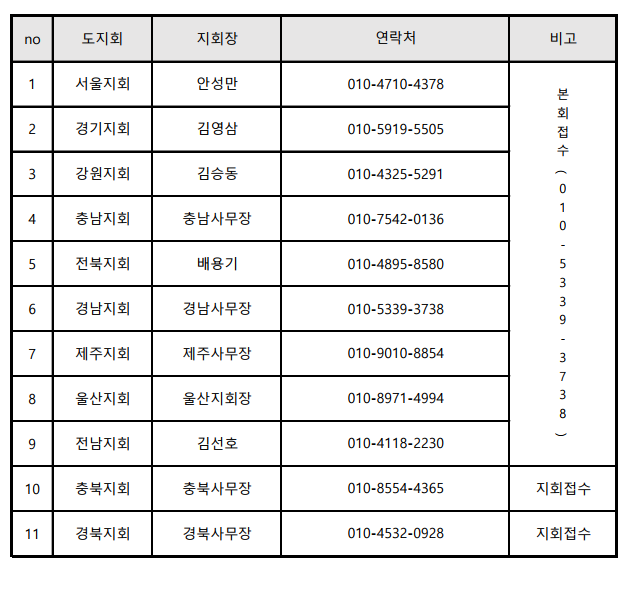 | no | 도지회 | 지회장 | 연락처 | 비고 |
|---|---|---|---|---|
| 1 | 서울지회 | 안성만 | 010-4710-4378 | 본회접수(010-5339-3738) |
| 2 | 경기지회 | 김영삼 | 010-5919-5505 | |
| 3 | 강원지회 | 김승동 | 010-4325-5291 | |
| 4 | 충남지회 | 충남사무장 | 010-7542-0136 | |
| 5 | 전북지회 | 배용기 | 010-4895-8580 | |
| 6 | 경남지회 | 경남사무장 | 010-5339-3738 | |
| 7 | 제주지회 | 제주사무장 | 010-9010-8854 | |
| 8 | 울산지회 | 울산지회장 | 010-8971-4994 | |
| 9 | 전남지회 | 김선호 | 010-4118-2230 | |
| 10 | 충북지회 | 충북사무장 | 010-8554-4365 | 지회접수 |
| 11 | 경북지회 | 경북사무장 | 010-4532-0928 | 지회접수 |